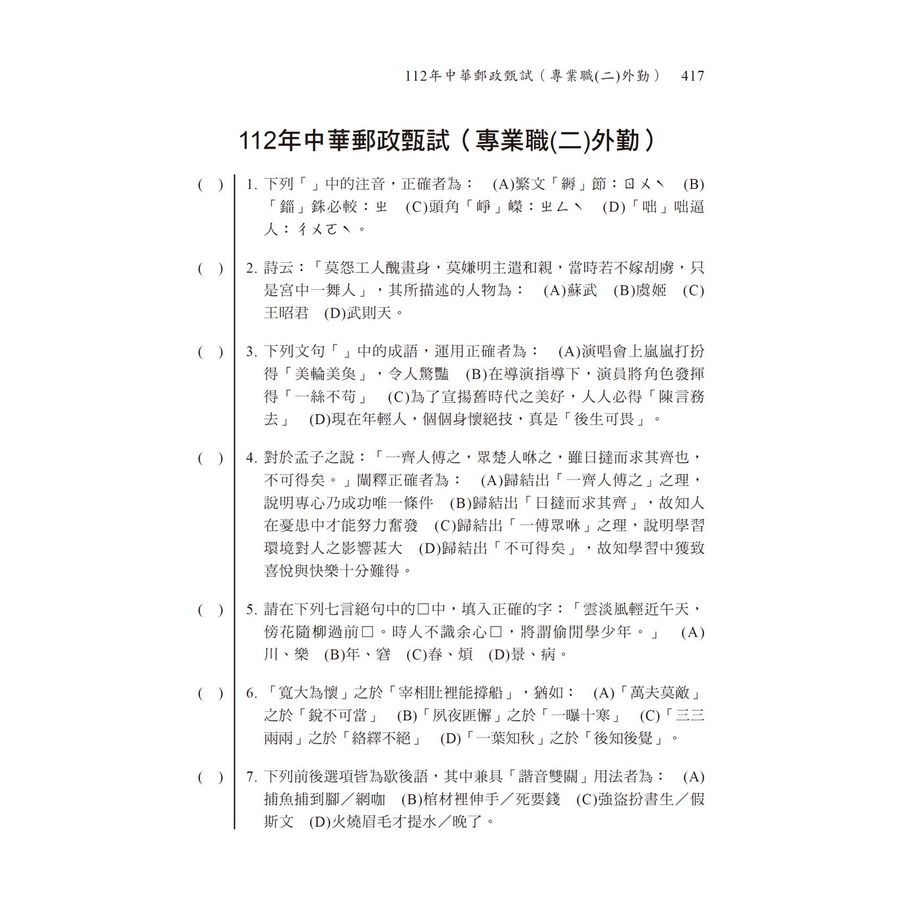 112年中華郵政甄試（專業職(二)外勤）　417

112年中華郵政甄試（專業職(二)外勤）

(　) 1. 下列「」中的注音，正確者為：　(A)繁文「縟」節：ㄖㄨˋ　(B)「錙」銖必較：ㄓ　(C)頭角「崢」嶸：ㄓㄥˋ　(D)「咄」咄逼人：ㄔㄨㄛˋ。

(　) 2. 詩云：「莫怨工人醜畫身，莫嫌明主遣和親，當時若不嫁胡虜，只是宮中一舞人」，其所描述的人物為：　(A)蘇武　(B)虞姬　(C)王昭君　(D)武則天。

(　) 3. 下列文句「」中的成語，運用正確者為：　(A)演唱會上嵐嵐打扮得「美輪美奐」，令人驚豔　(B)在導演指導下，演員將角色發揮得「一絲不苟」　(C)為了宣揚舊時代之美好，人人必得「陳言務去」　(D)現在年輕人，個個身懷絕技，真是「後生可畏」。

(　) 4. 對於孟子之說：「一齊人傅之，眾楚人咻之，雖日撻而求其齊也，不可得矣。」闡釋正確者為：　(A)歸結出「一齊人傅之」之理，說明專心乃成功唯一條件　(B)歸結出「日撻而求其齊」，故知人在憂患中才能努力奮發　(C)歸結出「一傅眾咻」之理，說明學習環境對人之影響甚大　(D)歸結出「不可得矣」，故知學習中獲致喜悅與快樂十分難得。

(　) 5. 請在下列七言絕句中的□中，填入正確的字：「雲淡風輕近午天，傍花隨柳過前□。時人不識余心□，將謂偷閒學少年。」　(A)川、樂　(B)年、窘　(C)春、煩　(D)景、病。

(　) 6. 「寬大為懷」之於「宰相肚裡能撐船」，猶如：　(A)「萬夫莫敵」之於「銳不可當」　(B)「夙夜匪懈」之於「一曝十寒」　(C)「三三兩兩」之於「絡繹不絕」　(D)「一葉知秋」之於「後知後覺」。

(　) 7. 下列前後選項皆為歇後語，其中兼具「諧音雙關」用法者為：　(A)捕魚捕到腳／網咖　(B)棺材裡伸手／死要錢　(C)強盜扮書生／假斯文　(D)火燒眉毛才提水／晚了。